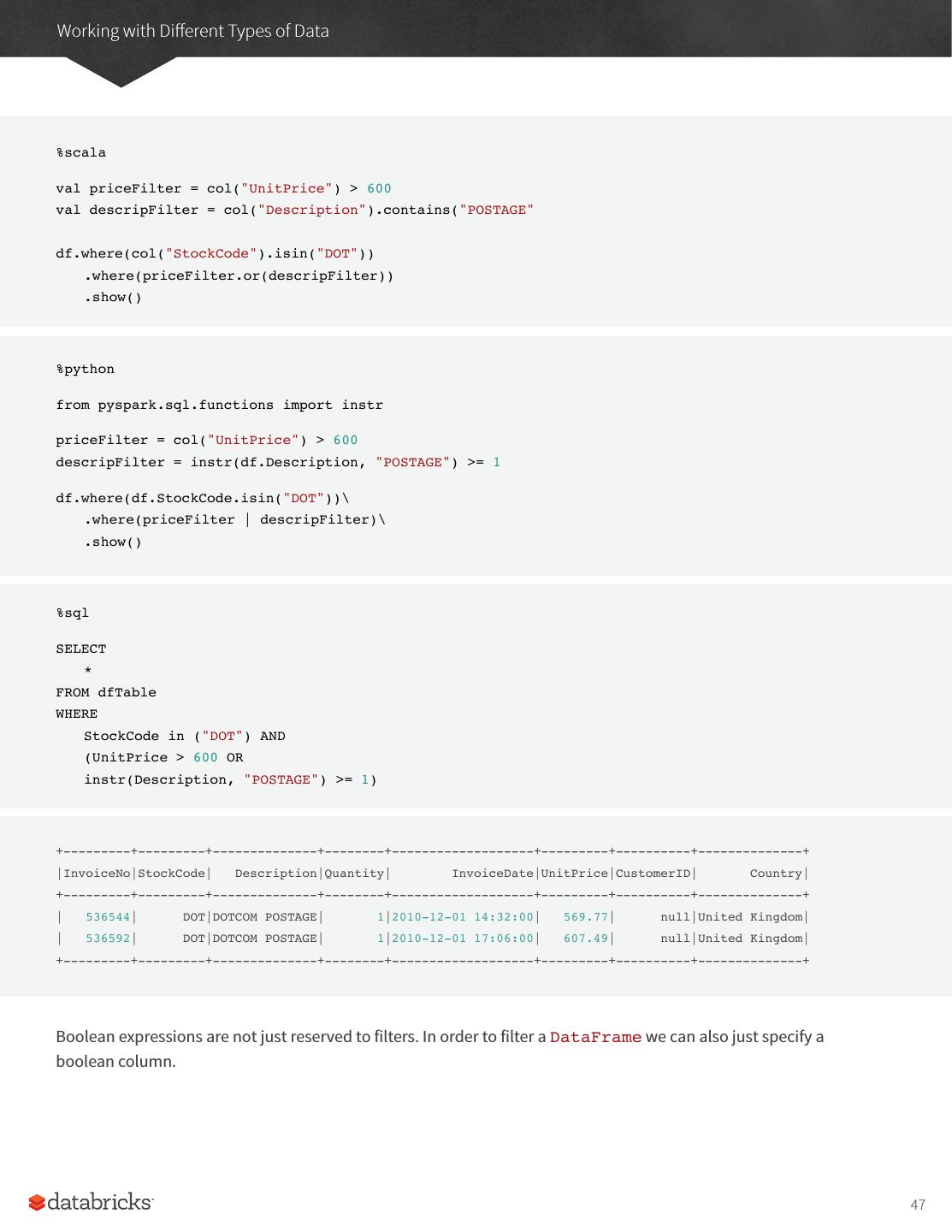 Working with Different Types of Data

%scala

val priceFilter = col("UnitPrice") > 600
val descripFilter = col("Description").contains("POSTAGE"

df.where(col("StockCode").isin("DOT"))
.where(priceFilter.or(descripFilter))
.show()

%python

from pyspark.sql.functions import instr

priceFilter = col("UnitPrice") > 600
descripFilter = instr(df.Description, "POSTAGE") >= 1

df.where(df.StockCode.isin("DOT"))\
.where(priceFilter | descripFilter)\
.show()

%sql

SELECT
*
FROM dfTable
WHERE
StockCode in ("DOT") AND
(UnitPrice > 600 OR
instr(Description, "POSTAGE") >= 1)

| InvoiceNo | StockCode | Description | Quantity | InvoiceDate | UnitPrice | CustomerID | Country |
|---|---|---|---|---|---|---|---|
| 536544 | DOT | DOTCOM POSTAGE | 1 | 2010-12-01 14:32:00 | 569.77 | null | United Kingdom |
| 536592 | DOT | DOTCOM POSTAGE | 1 | 2010-12-01 17:06:00 | 607.49 | null | United Kingdom |

Boolean expressions are not just reserved to filters. In order to filter a DataFrame we can also just specify a boolean column.

databricks

47